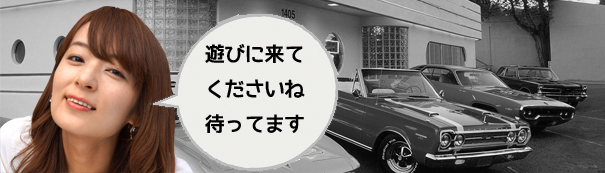 1405

遊びに来て
くださいね
待ってます